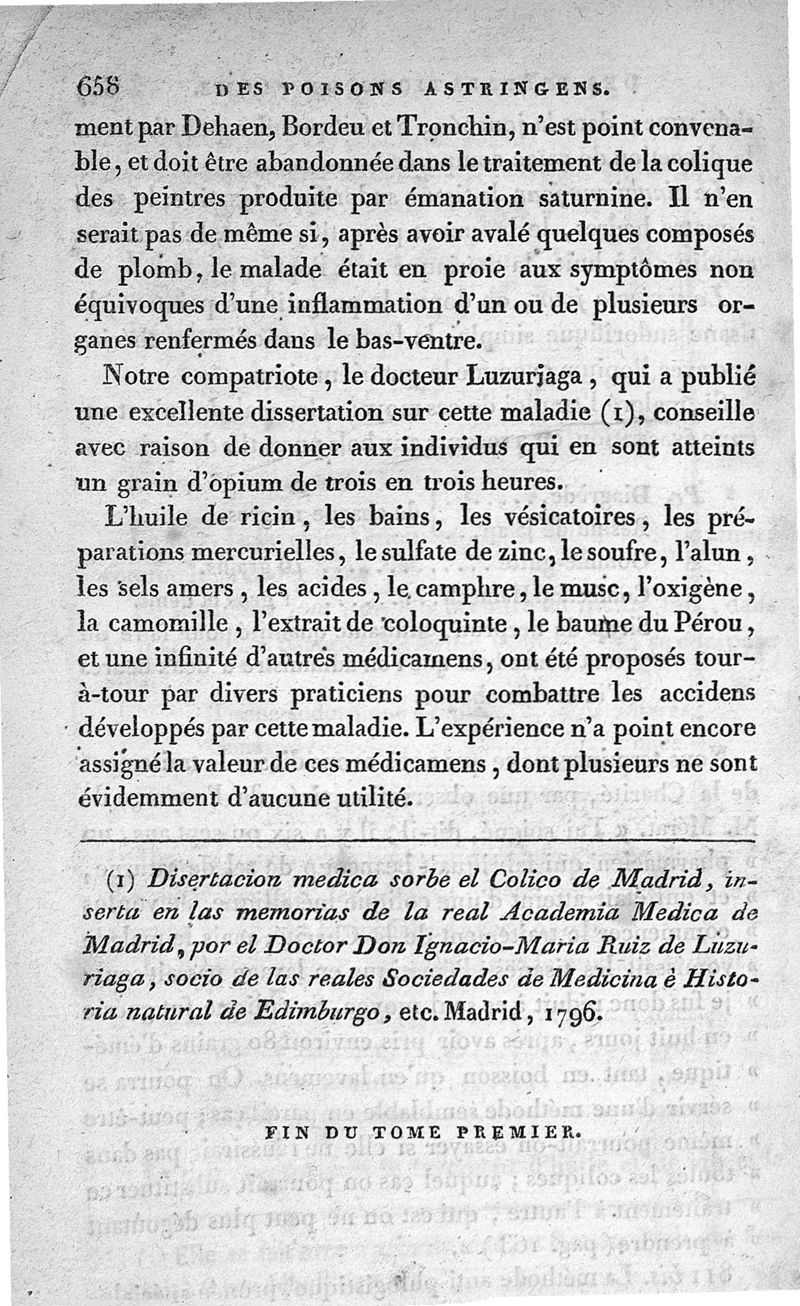 658 DES POISONS ASTRINGENS.

ment par Dehaen, Bordeu et Tronchin, n'est point convenable, et doit être abandonnée dans le traitement de la colique des peintres produite par émanation saturnine. Il n'en serait pas de même si, après avoir avalé quelques composés de plomb, le malade était en proie aux symptômes non équivoques d'une inflammation d'un ou de plusieurs organes renfermés dans le bas-ventre.

Notre compatriote, le docteur Luzuriaga, qui a publié une excellente dissertation sur cette maladie (1), conseille avec raison de donner aux individus qui en sont atteints un grain d'opium de trois en trois heures.

L'huile de ricin, les bains, les vésicatoires, les préparations mercurielles, le sulfate de zinc, le soufre, l'alun, les sels amers, les acides, le camphre, le musc, l'oxigène, la camomille, l'extrait de coloquinte, le baume du Pérou, et une infinité d'autres médicamens, ont été proposés tour-à-tour par divers praticiens pour combattre les accidens développés par cette maladie. L'expérience n'a point encore assigné la valeur de ces médicamens, dont plusieurs ne sont évidemment d'aucune utilité.

(1) Disertacion medica sorbe el Colico de Madrid, inserta en las memorias de la real Academia Medica de Madrid, por el Doctor Don Ignacio-Maria Ruiz de Luzuriaga, socio de las reales Sociedades de Medicina è Historia natural de Edimburgo, etc. Madrid, 1796.

FIN DU TOME PREMIER.